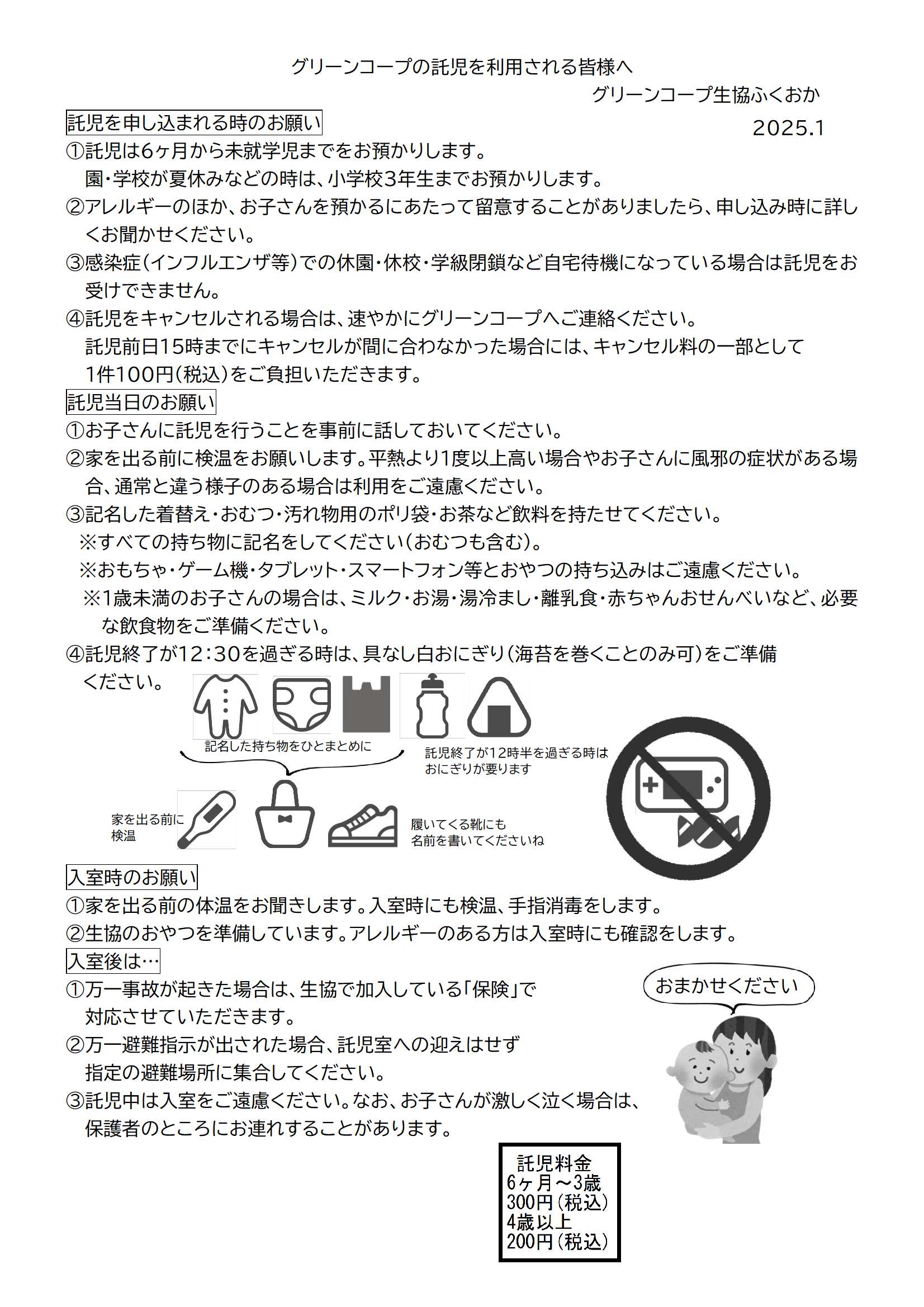 グリーンコープの託児を利用される皆様へ

グリーンコープ生協ふくおか

2025.1

託児を申し込まれる時のお願い

①託児は6ヶ月から未就学児までをお預かりします。
園・学校が夏休みなどの時は、小学校3年生までお預かりします。

②アレルギーのほか、お子さんを預かるにあたって留意することがありましたら、申し込み時に詳しくお聞かせください。

③感染症（インフルエンザ等）での休園・休校・学級閉鎖など自宅待機になっている場合は託児をお受けできません。

④託児をキャンセルされる場合は、速やかにグリーンコープへご連絡ください。
託児前日15時までにキャンセルが間に合わなかった場合には、キャンセル料の一部として1件100円(税込)をご負担いただきます。

託児当日のお願い

①お子さんに託児を行うことを事前に話しておいてください。

②家を出る前に検温をお願いします。平熱より1度以上高い場合やお子さんに風邪の症状がある場合、通常と違う様子のある場合は利用をご遠慮ください。

③記名した着替え・おむつ・汚れ物用のポリ袋・お茶など飲料を持たせてください。
※すべての持ち物に記名をしてください（おむつも含む）。
※おもちゃ・ゲーム機・タブレット・スマートフォン等とおやつの持ち込みはご遠慮ください。
※1歳未満のお子さんの場合は、ミルク・お湯・湯冷まし・離乳食・赤ちゃんおせんべいなど、必要な飲食物をご準備ください。

④託児終了が12：30を過ぎる時は、具なし白おにぎり（海苔を巻くことのみ可）をご準備ください。

記名した持ち物をひとまとめに

託児終了が12時半を過ぎる時は
おにぎりが要ります

家を出る前に
検温

履いてくる靴にも
名前を書いてくださいね

入室時のお願い

①家を出る前の体温をお聞きします。入室時にも検温、手指消毒をします。

②生協のおやつを準備しています。アレルギーのある方は入室時にも確認をします。

入室後は…

①万一事故が起きた場合は、生協で加入している「保険」で対応させていただきます。

②万一避難指示が出された場合、託児室への迎えはせず指定の避難場所に集合してください。

③託児中は入室をご遠慮ください。なお、お子さんが激しく泣く場合は、保護者のところにお連れすることがあります。

おまかせください

託児料金
6ヶ月～3歳
300円（税込）
4歳以上
200円（税込）